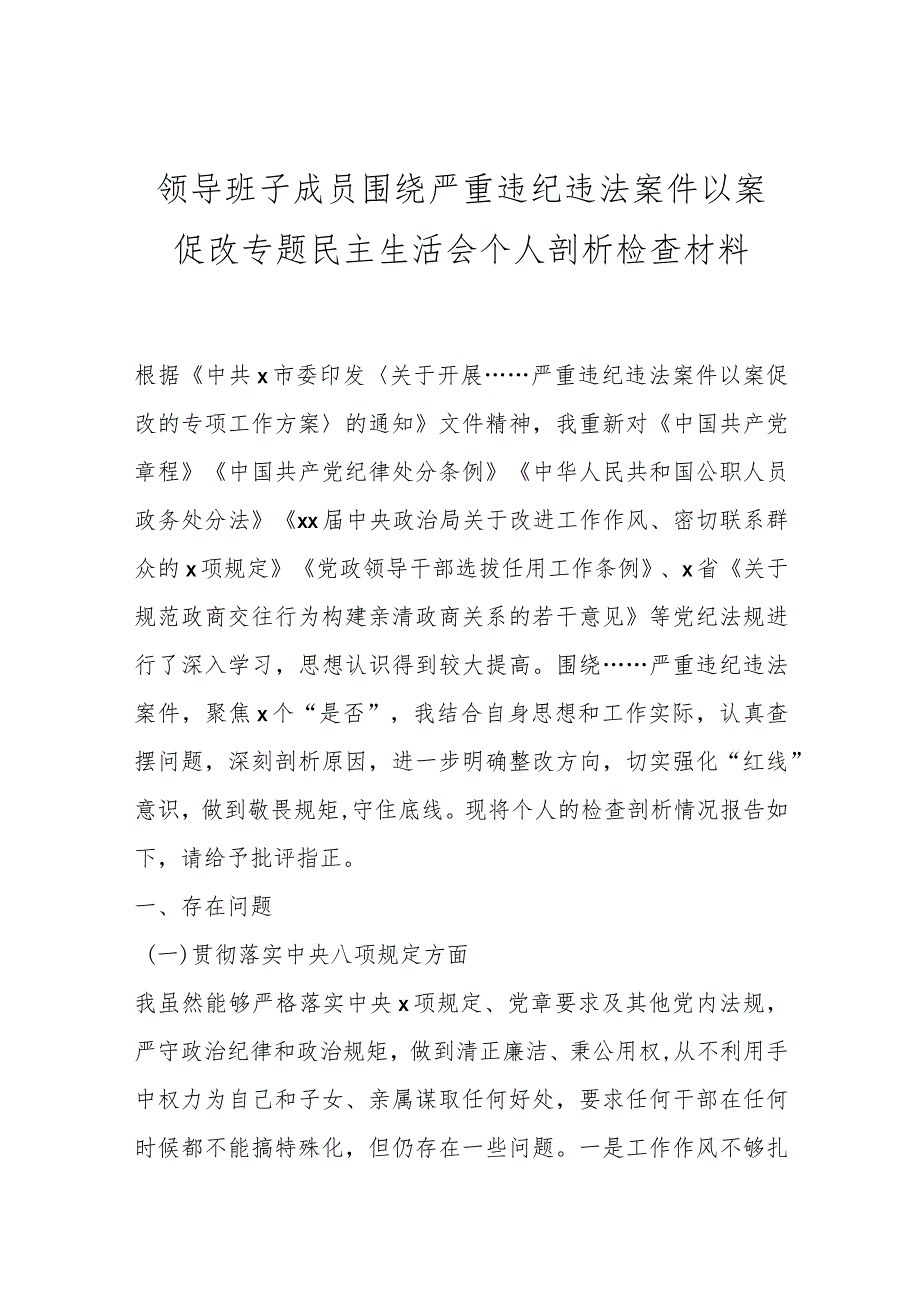 领导班子成员围绕严重违纪违法案件以案促改专题民主生活会个人剖析检查材料

根据《中共x市委印发〈关于开展……严重违纪违法案件以案促改的专项工作方案〉的通知》文件精神，我重新对《中国共产党章程》《中国共产党纪律处分条例》《中华人民共和国公职人员政务处分法》《xx届中央政治局关于改进工作作风、密切联系群众的x项规定》《党政领导干部选拔任用工作条例》、x省《关于规范政商交往行为构建亲清政商关系的若干意见》等党纪法规进行了深入学习，思想认识得到较大提高。围绕……严重违纪违法案件，聚焦x个“是否”，我结合自身思想和工作实际，认真查摆问题，深刻剖析原因，进一步明确整改方向，切实强化“红线”意识，做到敬畏规矩,守住底线。现将个人的检查剖析情况报告如下，请给予批评指正。

一、存在问题

（一）贯彻落实中央八项规定方面

我虽然能够严格落实中央x项规定、党章要求及其他党内法规，严守政治纪律和政治规矩，做到清正廉洁、秉公用权,从不利用手中权力为自己和子女、亲属谋取任何好处，要求任何干部在任何时候都不能搞特殊化，但仍存在一些问题。一是工作作风不够扎